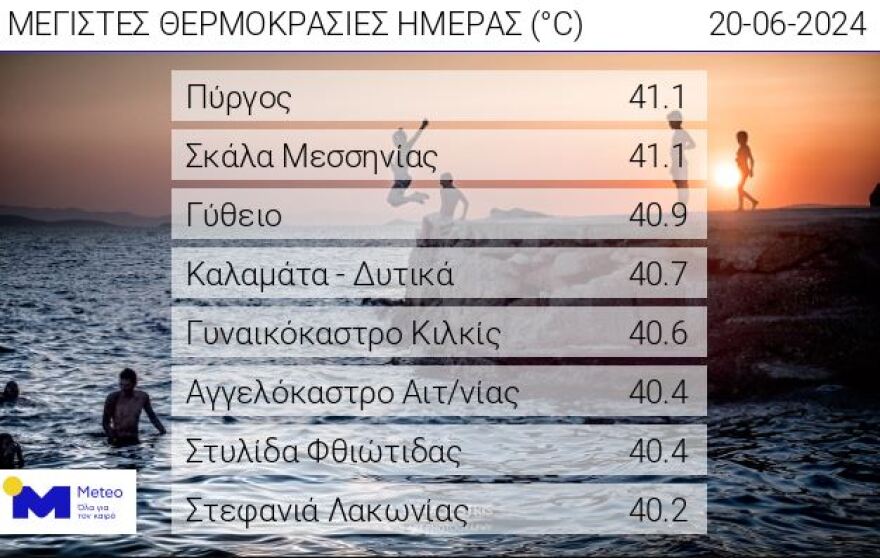 ΜΕΓΙΣΤΕΣ ΘΕΡΜΟΚΡΑΣΙΕΣ ΗΜΕΡΑΣ (°C) 20-06-2024

| | |
|---|---|
| Πύργος | 41.1 |
| Σκάλα Μεσσηνίας | 41.1 |
| Γύθειο | 40.9 |
| Καλαμάτα - Δυτικά | 40.7 |
| Γυναικόκαστρο Κιλκίς | 40.6 |
| Αγγελόκαστρο Αιτ/νίας | 40.4 |
| Στυλίδα Φθιώτιδας | 40.4 |
| Στεφανιά Λακωνίας | 40.2 |

Meteo
Όλα για τον καιρό